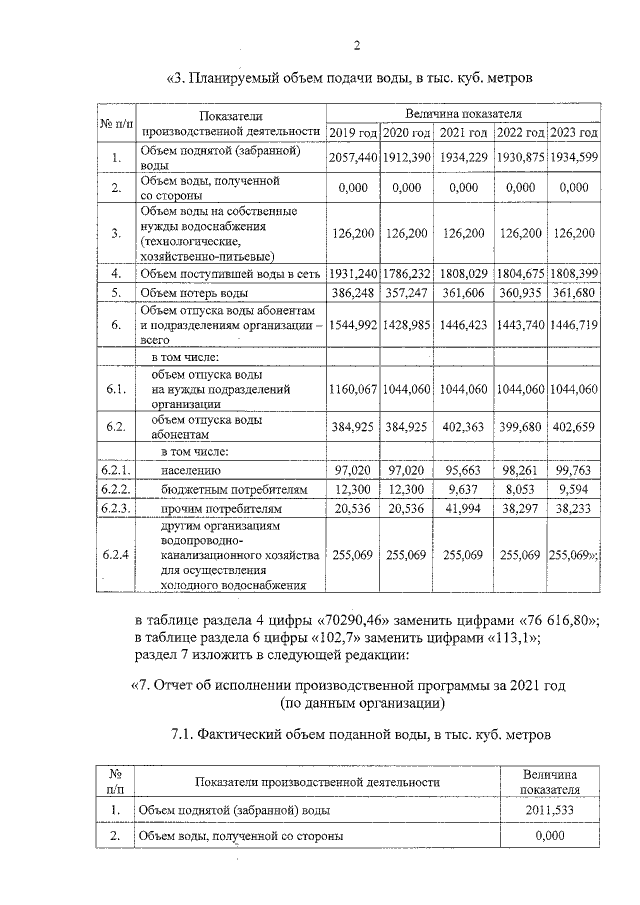 2

«3. Планируемый объем подачи воды, в тыс. куб. метров

| № п/п | Показатели производственной деятельности | Величина показателя | | | | |
|---|---|---|---|---|---|---|
| | | 2019 год | 2020 год | 2021 год | 2022 год | 2023 год |
| 1. | Объем поднятой (забранной) воды | 2057,440 | 1912,390 | 1934,229 | 1930,875 | 1934,599 |
| 2. | Объем воды, полученной со стороны | 0,000 | 0,000 | 0,000 | 0,000 | 0,000 |
| 3. | Объем воды на собственные нужды водоснабжения (технологические, хозяйственно-питьевые) | 126,200 | 126,200 | 126,200 | 126,200 | 126,200 |
| 4. | Объем поступившей воды в сеть | 1931,240 | 1786,232 | 1808,029 | 1804,675 | 1808,399 |
| 5. | Объем потерь воды | 386,248 | 357,247 | 361,606 | 360,935 | 361,680 |
| 6. | Объем отпуска воды абонентам и подразделениям организации – всего | 1544,992 | 1428,985 | 1446,423 | 1443,740 | 1446,719 |
| | в том числе: | | | | | |
| 6.1. | объем отпуска воды на нужды подразделений организации | 1160,067 | 1044,060 | 1044,060 | 1044,060 | 1044,060 |
| 6.2. | объем отпуска воды абонентам | 384,925 | 384,925 | 402,363 | 399,680 | 402,659 |
| | в том числе: | | | | | |
| 6.2.1. | населению | 97,020 | 97,020 | 95,663 | 98,261 | 99,763 |
| 6.2.2. | бюджетным потребителям | 12,300 | 12,300 | 9,637 | 8,053 | 9,594 |
| 6.2.3. | прочим потребителям | 20,536 | 20,536 | 41,994 | 38,297 | 38,233 |
| 6.2.4 | другим организациям водопроводно-канализационного хозяйства для осуществления холодного водоснабжения | 255,069 | 255,069 | 255,069 | 255,069 | 255,069»; |

в таблице раздела 4 цифры «70290,46» заменить цифрами «76 616,80»;
в таблице раздела 6 цифры «102,7» заменить цифрами «113,1»;
раздел 7 изложить в следующей редакции:

«7. Отчет об исполнении производственной программы за 2021 год (по данным организации)

7.1. Фактический объем поданной воды, в тыс. куб. метров

| № п/п | Показатели производственной деятельности | Величина показателя |
|---|---|---|
| 1. | Объем поднятой (забранной) воды | 2011,533 |
| 2. | Объем воды, полученной со стороны | 0,000 |